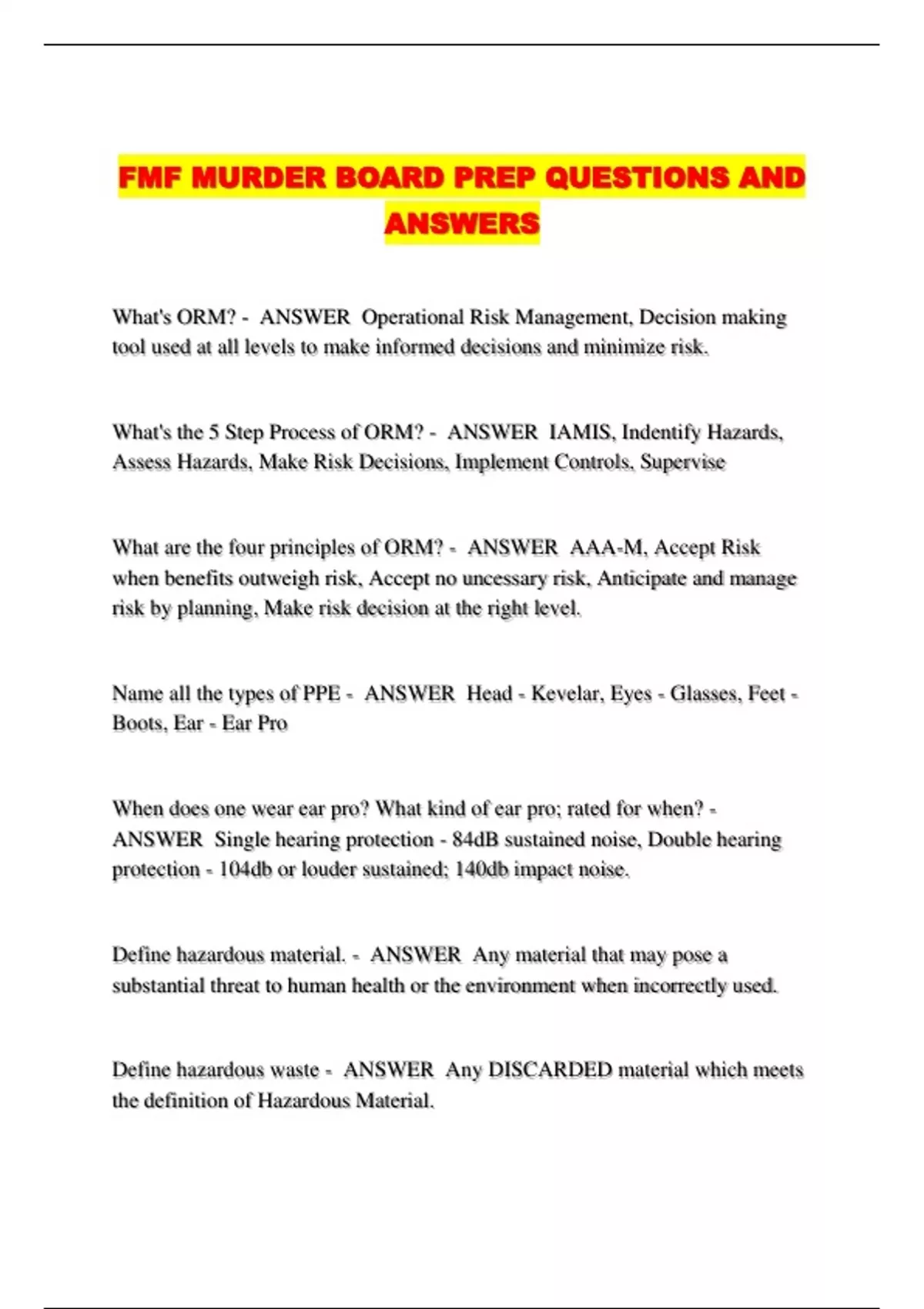 FMF MURDER BOARD PREP QUESTIONS AND ANSWERS

What's ORM? - ANSWER Operational Risk Management, Decision making tool used at all levels to make informed decisions and minimize risk.

What's the 5 Step Process of ORM? - ANSWER IAMIS, Indentify Hazards, Assess Hazards, Make Risk Decisions, Implement Controls, Supervise

What are the four principles of ORM? - ANSWER AAA-M, Accept Risk when benefits outweigh risk, Accept no uncessary risk, Anticipate and manage risk by planning, Make risk decision at the right level.

Name all the types of PPE - ANSWER Head - Kevelar, Eyes - Glasses, Feet - Boots, Ear - Ear Pro

When does one wear ear pro? What kind of ear pro; rated for when? - ANSWER Single hearing protection - 84dB sustained noise, Double hearing protection - 104db or louder sustained; 140db impact noise.

Define hazardous material. - ANSWER Any material that may pose a substantial threat to human health or the environment when incorrectly used.

Define hazardous waste - ANSWER Any DISCARDED material which meets the definition of Hazardous Material.